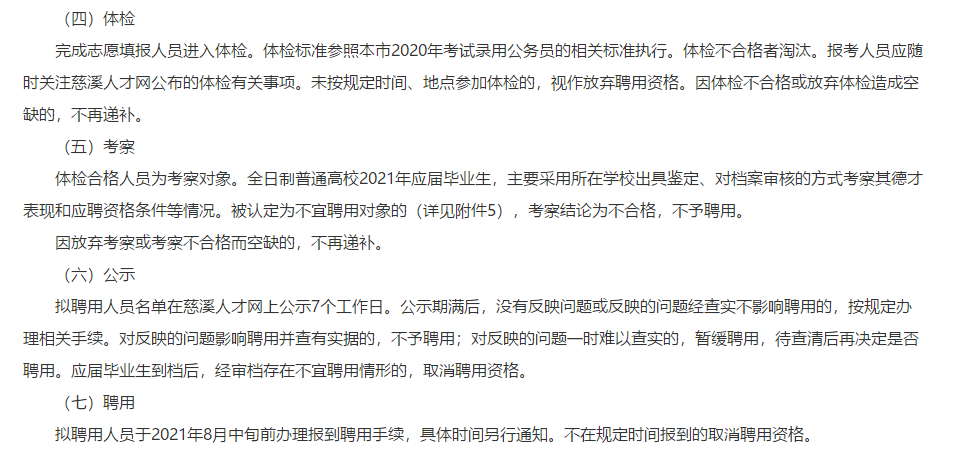 （四）体检

完成志愿填报人员进入体检。体检标准参照本市2020年考试录用公务员的相关标准执行。体检不合格者淘汰。报考人员应随时关注慈溪人才网公布的体检有关事项。未按规定时间、地点参加体检的，视作放弃聘用资格。因体检不合格或放弃体检造成空缺的，不再递补。

（五）考察

体检合格人员为考察对象。全日制普通高校2021年应届毕业生，主要采用所在学校出具鉴定、对档案审核的方式考察其德才表现和应聘资格条件等情况。被认定为不宜聘用对象的（详见附件5），考察结论为不合格，不予聘用。

因放弃考察或考察不合格而空缺的，不再递补。

（六）公示

拟聘用人员名单在慈溪人才网上公示7个工作日。公示期满后，没有反映问题或反映的问题经查实不影响聘用的，按规定办理相关手续。对反映的问题影响聘用并查有实据的，不予聘用；对反映的问题一时难以查实的，暂缓聘用，待查清后再决定是否聘用。应届毕业生到档后，经审档存在不宜聘用情形的，取消聘用资格。

（七）聘用

拟聘用人员于2021年8月中旬前办理报到聘用手续，具体时间另行通知。不在规定时间报到的取消聘用资格。